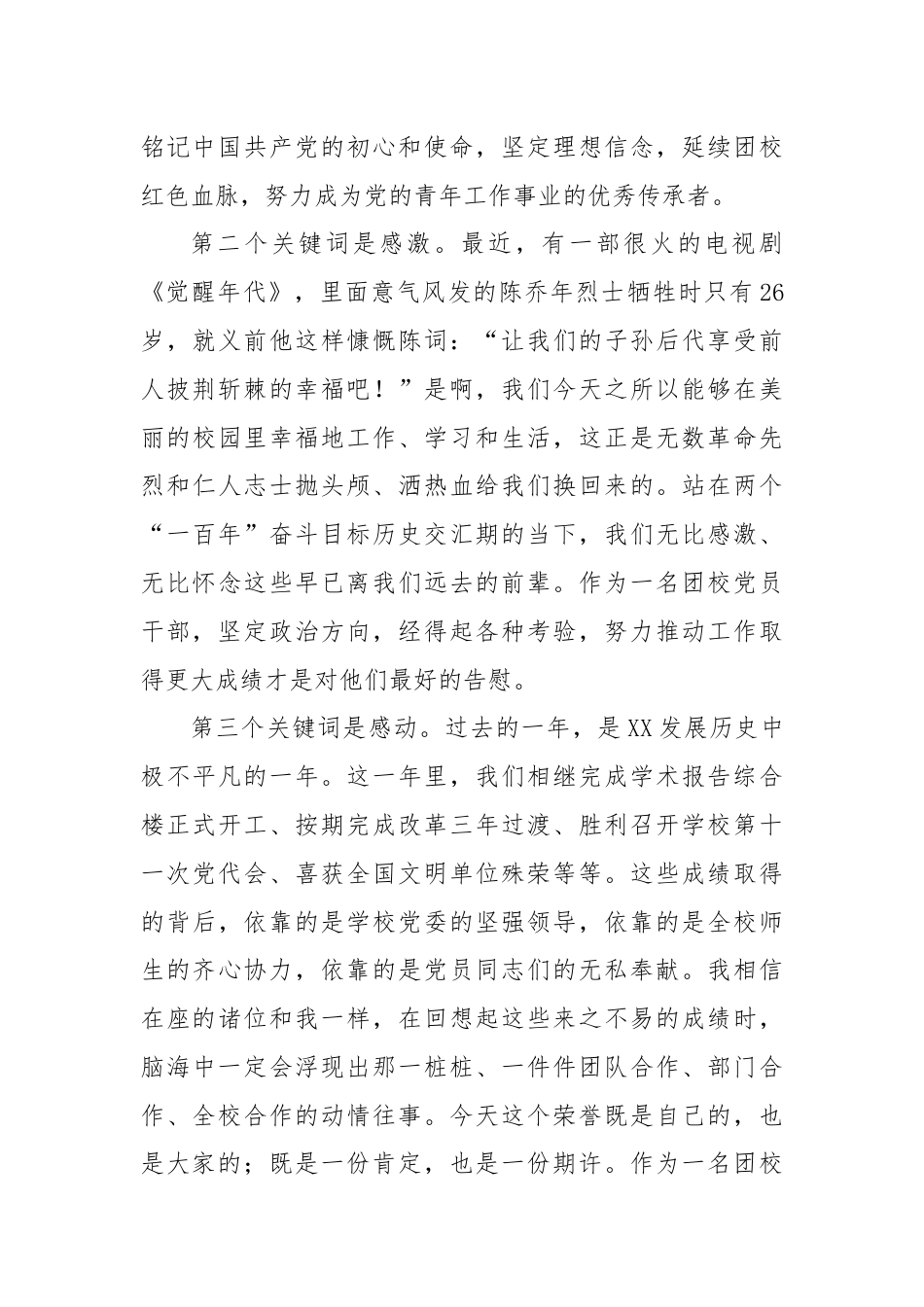 铭记中国共产党的初心和使命，坚定理想信念，延续团校红色血脉，努力成为党的青年工作事业的优秀传承者。

第二个关键词是感激。最近，有一部很火的电视剧《觉醒年代》，里面意气风发的陈乔年烈士牺牲时只有26岁，就义前他这样慷慨陈词：“让我们的子孙后代享受前人披荆斩棘的幸福吧！”是啊，我们今天之所以能够在美丽的校园里幸福地工作、学习和生活，这正是无数革命先烈和仁人志士抛头颅、洒热血给我们换回来的。站在两个“一百年”奋斗目标历史交汇期的当下，我们无比感激、无比怀念这些早已离我们远去的前辈。作为一名团校党员干部，坚定政治方向，经得起各种考验，努力推动工作取得更大成绩才是对他们最好的告慰。

第三个关键词是感动。过去的一年，是XX发展历史中极不平凡的一年。这一年里，我们相继完成学术报告综合楼正式开工、按期完成改革三年过渡、胜利召开学校第十一次党代会、喜获全国文明单位殊荣等等。这些成绩取得的背后，依靠的是学校党委的坚强领导，依靠的是全校师生的齐心协力，依靠的是党员同志们的无私奉献。我相信在座的诸位和我一样，在回想起这些来之不易的成绩时，脑海中一定会浮现出那一桩桩、一件件团队合作、部门合作、全校合作的动情往事。今天这个荣誉既是自己的，也是大家的；既是一份肯定，也是一份期许。作为一名团校